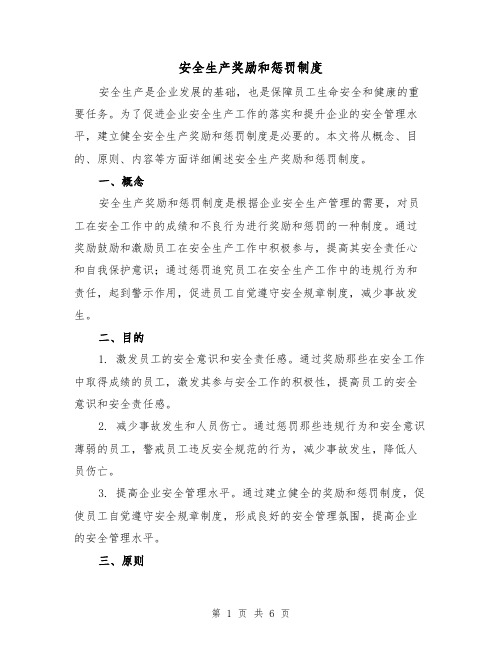 安全生产奖励和惩罚制度

安全生产是企业发展的基础，也是保障员工生命安全和健康的重要任务。为了促进企业安全生产工作的落实和提升企业的安全管理水平，建立健全安全生产奖励和惩罚制度是必要的。本文将从概念、目的、原则、内容等方面详细阐述安全生产奖励和惩罚制度。

一、概念

安全生产奖励和惩罚制度是根据企业安全生产管理的需要，对员工在安全工作中的成绩和不良行为进行奖励和惩罚的一种制度。通过奖励鼓励和激励员工在安全生产工作中积极参与，提高其安全责任心和自我保护意识；通过惩罚追究员工在安全生产工作中的违规行为和责任，起到警示作用，促进员工自觉遵守安全规章制度，减少事故发生。

二、目的

1. 激发员工的安全意识和安全责任感。通过奖励那些在安全工作中取得成绩的员工，激发其参与安全工作的积极性，提高员工的安全意识和安全责任感。

2. 减少事故发生和人员伤亡。通过惩罚那些违规行为和安全意识薄弱的员工，警戒员工违反安全规范的行为，减少事故发生，降低人员伤亡。

3. 提高企业安全管理水平。通过建立健全的奖励和惩罚制度，促使员工自觉遵守安全规章制度，形成良好的安全管理氛围，提高企业的安全管理水平。

三、原则

第 1 页 共 6 页